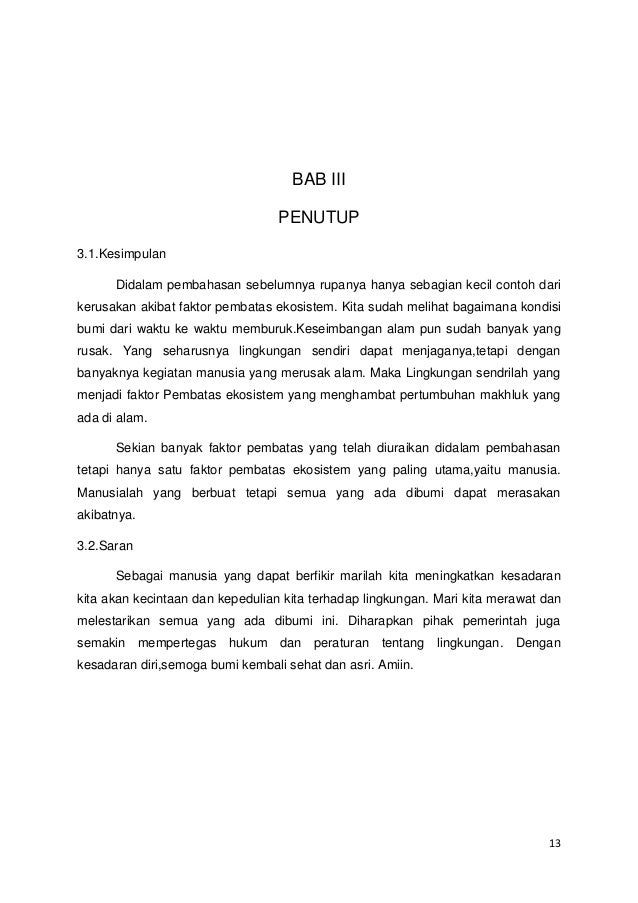 BAB III

PENUTUP

3.1.Kesimpulan

Didalam pembahasan sebelumnya rupanya hanya sebagian kecil contoh dari kerusakan akibat faktor pembatas ekosistem. Kita sudah melihat bagaimana kondisi bumi dari waktu ke waktu memburuk.Keseimbangan alam pun sudah banyak yang rusak. Yang seharusnya lingkungan sendiri dapat menjaganya,tetapi dengan banyaknya kegiatan manusia yang merusak alam. Maka Lingkungan sendrilah yang menjadi faktor Pembatas ekosistem yang menghambat pertumbuhan makhluk yang ada di alam.

Sekian banyak faktor pembatas yang telah diuraikan didalam pembahasan tetapi hanya satu faktor pembatas ekosistem yang paling utama,yaitu manusia. Manusialah yang berbuat tetapi semua yang ada dibumi dapat merasakan akibatnya.

3.2.Saran

Sebagai manusia yang dapat berfikir marilah kita meningkatkan kesadaran kita akan kecintaan dan kepedulian kita terhadap lingkungan. Mari kita merawat dan melestarikan semua yang ada dibumi ini. Diharapkan pihak pemerintah juga semakin mempertegas hukum dan peraturan tentang lingkungan. Dengan kesadaran diri,semoga bumi kembali sehat dan asri. Amiin.

13